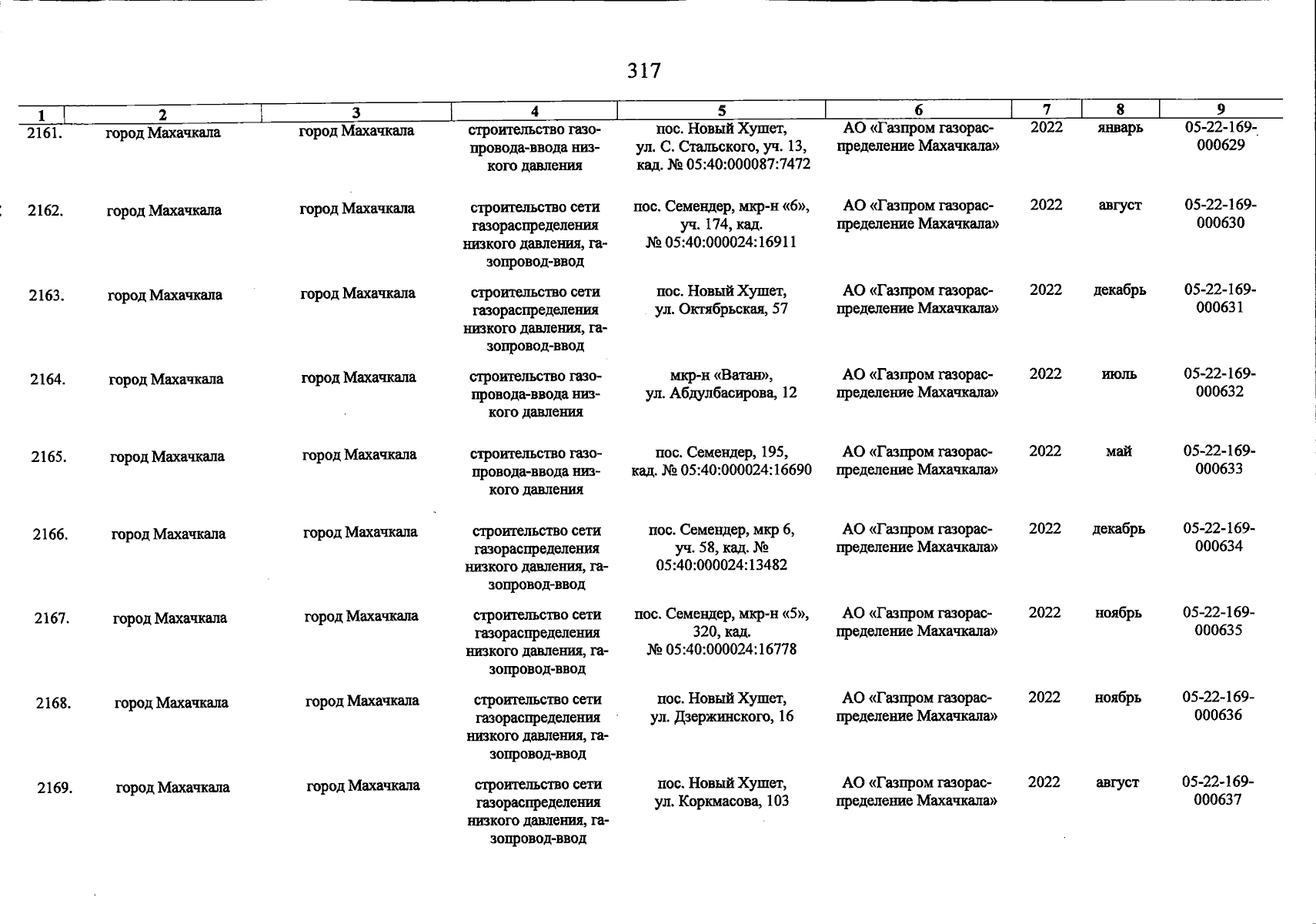 317

| 1 | 2 | 3 | 4 | 5 | 6 | 7 | 8 | 9 |
|---|---|---|---|---|---|---|---|---|
| 2161. | город Махачкала | город Махачкала | строительство газопровода-ввода низкого давления | пос. Новый Хушет, ул. С. Стальского, уч. 13, кад. № 05:40:000087:7472 | АО «Газпром газораспределение Махачкала» | 2022 | январь | 05-22-169-000629 |
| 2162. | город Махачкала | город Махачкала | строительство сети газораспределения низкого давления, газопровод-ввод | пос. Семендер, мкр-н «6», уч. 174, кад. № 05:40:000024:16911 | АО «Газпром газораспределение Махачкала» | 2022 | август | 05-22-169-000630 |
| 2163. | город Махачкала | город Махачкала | строительство сети газораспределения низкого давления, газопровод-ввод | пос. Новый Хушет, ул. Октябрьская, 57 | АО «Газпром газораспределение Махачкала» | 2022 | декабрь | 05-22-169-000631 |
| 2164. | город Махачкала | город Махачкала | строительство газопровода-ввода низкого давления | мкр-н «Ватан», ул. Абдулбасирова, 12 | АО «Газпром газораспределение Махачкала» | 2022 | июль | 05-22-169-000632 |
| 2165. | город Махачкала | город Махачкала | строительство газопровода-ввода низкого давления | пос. Семендер, 195, кад. № 05:40:000024:16690 | АО «Газпром газораспределение Махачкала» | 2022 | май | 05-22-169-000633 |
| 2166. | город Махачкала | город Махачкала | строительство сети газораспределения низкого давления, газопровод-ввод | пос. Семендер, мкр 6, уч. 58, кад. № 05:40:000024:13482 | АО «Газпром газораспределение Махачкала» | 2022 | декабрь | 05-22-169-000634 |
| 2167. | город Махачкала | город Махачкала | строительство сети газораспределения низкого давления, газопровод-ввод | пос. Семендер, мкр-н «5», 320, кад. № 05:40:000024:16778 | АО «Газпром газораспределение Махачкала» | 2022 | ноябрь | 05-22-169-000635 |
| 2168. | город Махачкала | город Махачкала | строительство сети газораспределения низкого давления, газопровод-ввод | пос. Новый Хушет, ул. Дзержинского, 16 | АО «Газпром газораспределение Махачкала» | 2022 | ноябрь | 05-22-169-000636 |
| 2169. | город Махачкала | город Махачкала | строительство сети газораспределения низкого давления, газопровод-ввод | пос. Новый Хушет, ул. Коркмасова, 103 | АО «Газпром газораспределение Махачкала» | 2022 | август | 05-22-169-000637 |